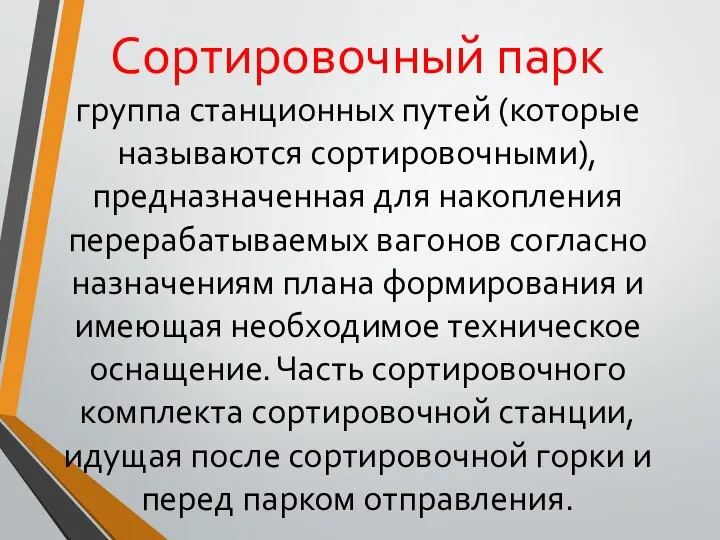 Сортировочный парк

группа станционных путей (которые называются сортировочными), предназначенная для накопления перерабатываемых вагонов согласно назначениям плана формирования и имеющая необходимое техническое оснащение. Часть сортировочного комплекта сортировочной станции, идущая после сортировочной горки и перед парком отправления.